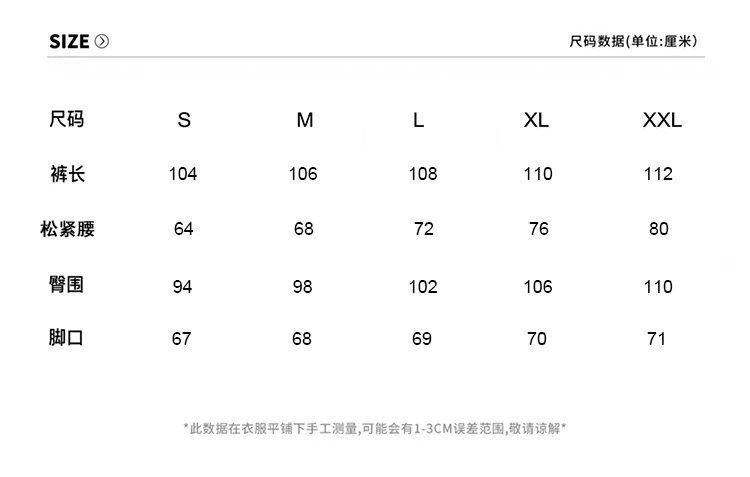 SIZE

尺码数据(单位:厘米)

| 尺码 | S | M | L | XL | XXL |
|---|---|---|---|---|---|
| 裤长 | 104 | 106 | 108 | 110 | 112 |
| 松紧腰 | 64 | 68 | 72 | 76 | 80 |
| 臀围 | 94 | 98 | 102 | 106 | 110 |
| 脚口 | 67 | 68 | 69 | 70 | 71 |

*此数据在衣服平铺下手工测量,可能会有1-3CM误差范围,敬请谅解*